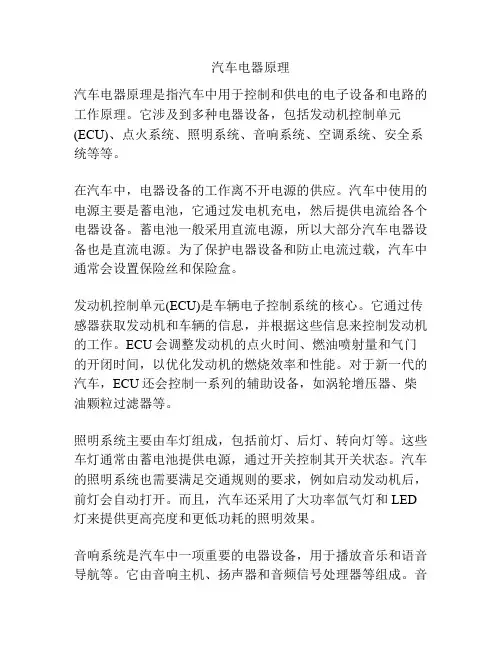 汽车电器原理

汽车电器原理是指汽车中用于控制和供电的电子设备和电路的工作原理。它涉及到多种电器设备，包括发动机控制单元(ECU)、点火系统、照明系统、音响系统、空调系统、安全系统等等。

在汽车中，电器设备的工作离不开电源的供应。汽车中使用的电源主要是蓄电池，它通过发电机充电，然后提供电流给各个电器设备。蓄电池一般采用直流电源，所以大部分汽车电器设备也是直流电源。为了保护电器设备和防止电流过载，汽车中通常会设置保险丝和保险盒。

发动机控制单元(ECU)是车辆电子控制系统的核心。它通过传感器获取发动机和车辆的信息，并根据这些信息来控制发动机的工作。ECU会调整发动机的点火时间、燃油喷射量和气门的开闭时间，以优化发动机的燃烧效率和性能。对于新一代的汽车，ECU还会控制一系列的辅助设备，如涡轮增压器、柴油颗粒过滤器等。

照明系统主要由车灯组成，包括前灯、后灯、转向灯等。这些车灯通常由蓄电池提供电源，通过开关控制其开关状态。汽车的照明系统也需要满足交通规则的要求，例如启动发动机后，前灯会自动打开。而且，汽车还采用了大功率氙气灯和LED灯来提供更高亮度和更低功耗的照明效果。

音响系统是汽车中一项重要的电器设备，用于播放音乐和语音导航等。它由音响主机、扬声器和音频信号处理器等组成。音